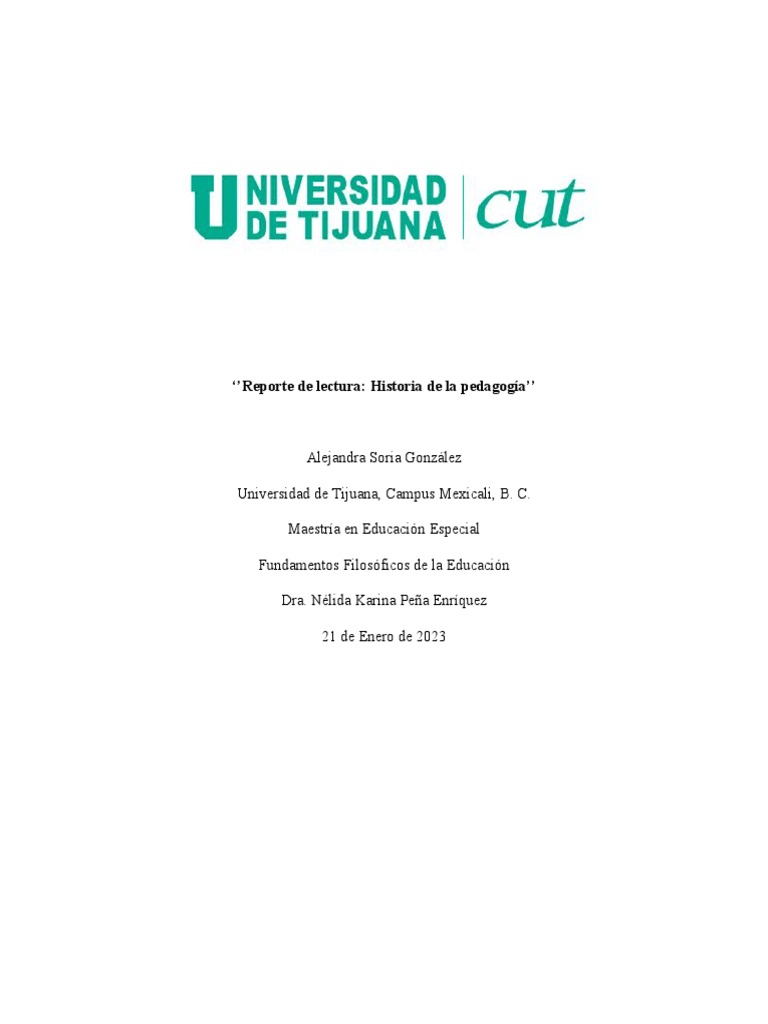 UNIVERSIDAD DE TIJUANA cut

‘’Reporte de lectura: Historia de la pedagogía’’

Alejandra Soria González

Universidad de Tijuana, Campus Mexicali, B. C.

Maestría en Educación Especial

Fundamentos Filosóficos de la Educación

Dra. Nélida Karina Peña Enríquez

21 de Enero de 2023